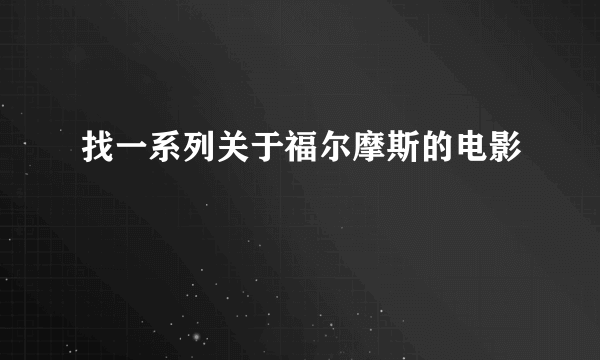 找一系列关于福尔摩斯的电影